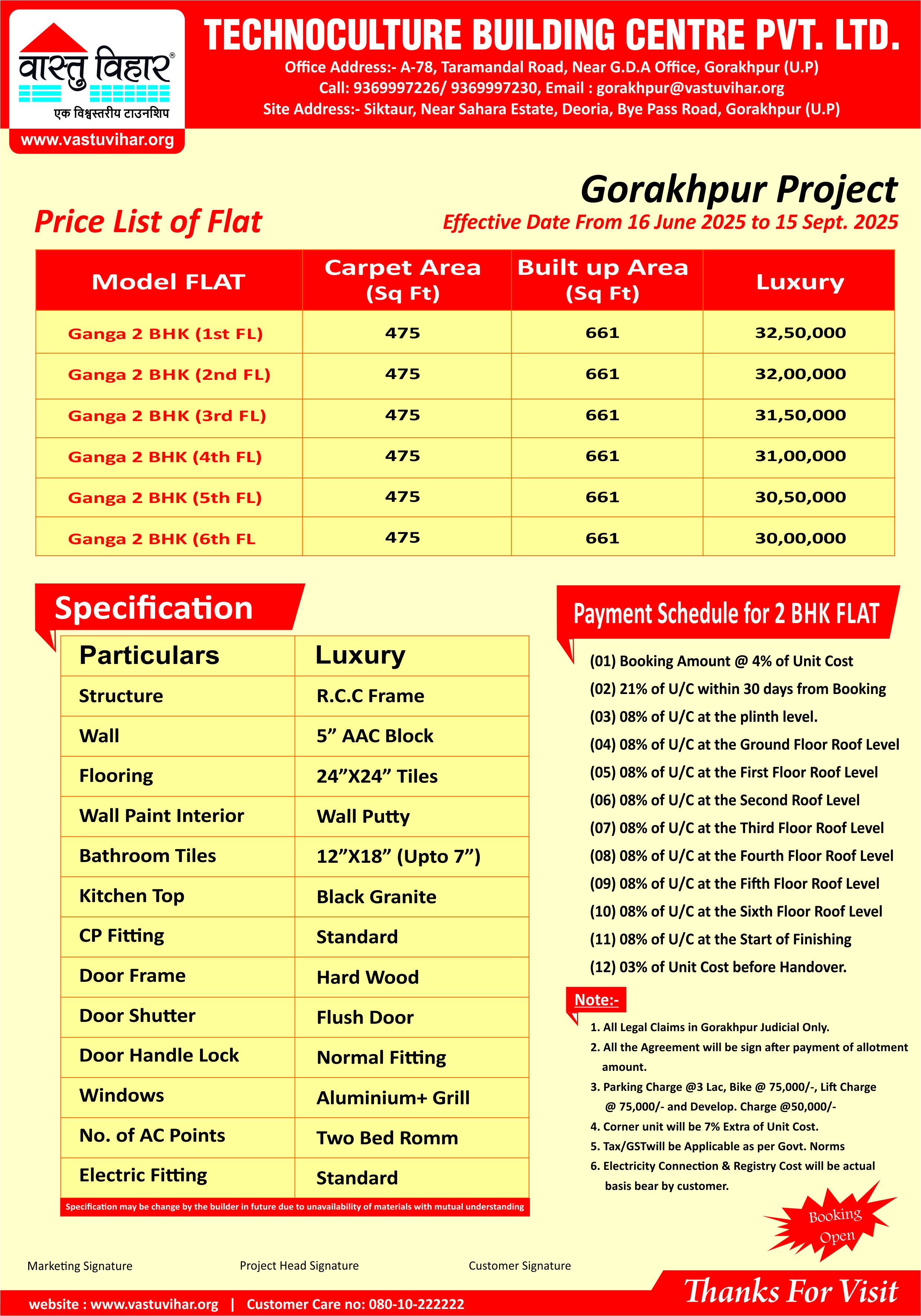 वास्तु विहार®
एक विश्वस्तरीय टाउनशिप
www.vastuvihar.org

TECHNOCULTURE BUILDING CENTRE PVT. LTD.
Office Address:- A-78, Taramandal Road, Near G.D.A Office, Gorakhpur (U.P)
Call: 9369997226/ 9369997230, Email : gorakhpur@vastuvihar.org
Site Address:- Siktaur, Near Sahara Estate, Deoria, Bye Pass Road, Gorakhpur (U.P)

Gorakhpur Project
Price List of Flat
Effective Date From 16 June 2025 to 15 Sept. 2025

| Model FLAT | Carpet Area (Sq Ft) | Built up Area (Sq Ft) | Luxury |
|---|---|---|---|
| Ganga 2 BHK (1st FL) | 475 | 661 | 32,50,000 |
| Ganga 2 BHK (2nd FL) | 475 | 661 | 32,00,000 |
| Ganga 2 BHK (3rd FL) | 475 | 661 | 31,50,000 |
| Ganga 2 BHK (4th FL) | 475 | 661 | 31,00,000 |
| Ganga 2 BHK (5th FL) | 475 | 661 | 30,50,000 |
| Ganga 2 BHK (6th FL | 475 | 661 | 30,00,000 |

Specification

| Particulars | Luxury |
|---|---|
| Structure | R.C.C Frame |
| Wall | 5” AAC Block |
| Flooring | 24”X24” Tiles |
| Wall Paint Interior | Wall Putty |
| Bathroom Tiles | 12”X18” (Upto 7”) |
| Kitchen Top | Black Granite |
| CP Fitting | Standard |
| Door Frame | Hard Wood |
| Door Shutter | Flush Door |
| Door Handle Lock | Normal Fitting |
| Windows | Aluminium+ Grill |
| No. of AC Points | Two Bed Romm |
| Electric Fitting | Standard |

Specification may be change by the builder in future due to unavailability of materials with mutual understanding

Payment Schedule for 2 BHK FLAT
(01) Booking Amount @ 4% of Unit Cost
(02) 21% of U/C within 30 days from Booking
(03) 08% of U/C at the plinth level.
(04) 08% of U/C at the Ground Floor Roof Level
(05) 08% of U/C at the First Floor Roof Level
(06) 08% of U/C at the Second Roof Level
(07) 08% of U/C at the Third Floor Roof Level
(08) 08% of U/C at the Fourth Floor Roof Level
(09) 08% of U/C at the Fifth Floor Roof Level
(10) 08% of U/C at the Sixth Floor Roof Level
(11) 08% of U/C at the Start of Finishing
(12) 03% of Unit Cost before Handover.

Note:-
1. All Legal Claims in Gorakhpur Judicial Only.
2. All the Agreement will be sign after payment of allotment amount.
3. Parking Charge @3 Lac, Bike @ 75,000/-, Lift Charge @ 75,000/- and Develop. Charge @50,000/-
4. Corner unit will be 7% Extra of Unit Cost.
5. Tax/GSTwill be Applicable as per Govt. Norms
6. Electricity Connection & Registry Cost will be actual basis bear by customer.

Booking Open

Marketing Signature
Project Head Signature
Customer Signature

website : www.vastuvihar.org | Customer Care no: 080-10-222222
Thanks For Visit